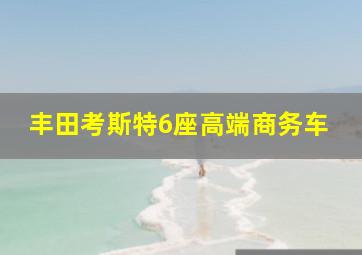 丰田考斯特6座高端商务车